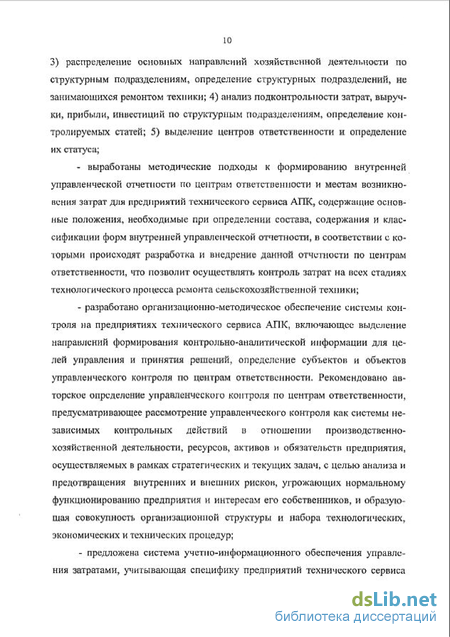 10

3) распределение основных направлений хозяйственной деятельности по структурным подразделениям, определение структурных подразделений, не занимающихся ремонтом техники; 4) анализ подконтрольности затрат, выручки, прибыли, инвестиций по структурным подразделениям, определение контролируемых статей; 5) выделение центров ответственности и определение их статуса;

- выработаны методические подходы к формированию внутренней управленческой отчетности по центрам ответственности и местам возникновения затрат для предприятий технического сервиса АПК, содержащие основные положения, необходимые при определении состава, содержания и классификации форм внутренней управленческой отчетности, в соответствии с которыми происходят разработка и внедрение данной отчетности по центрам ответственности, что позволит осуществлять контроль затрат на всех стадиях технологического процесса ремонта сельскохозяйственной техники;

- разработано организационно-методическое обеспечение системы контроля на предприятиях технического сервиса АПК, включающее выделение направлений формирования контрольно-аналитической информации для целей управления и принятия решений, определение субъектов и объектов управленческого контроля по центрам ответственности. Рекомендовано авторское определение управленческого контроля по центрам ответственности, предусматривающее рассмотрение управленческого контроля как системы независимых контрольных действий в отношении производственно-хозяйственной деятельности, ресурсов, активов и обязательств предприятия, осуществляемых в рамках стратегических и текущих задач, с целью анализа и предотвращения внутренних и внешних рисков, угрожающих нормальному функционированию предприятия и интересам его собственников, и образующая совокупность организационной структуры и набора технологических, экономических и технических процедур;

- предложена система учетно-информационного обеспечения управления затратами, учитывающая специфику предприятий технического сервиса

dsLib.net
библиотека диссертаций